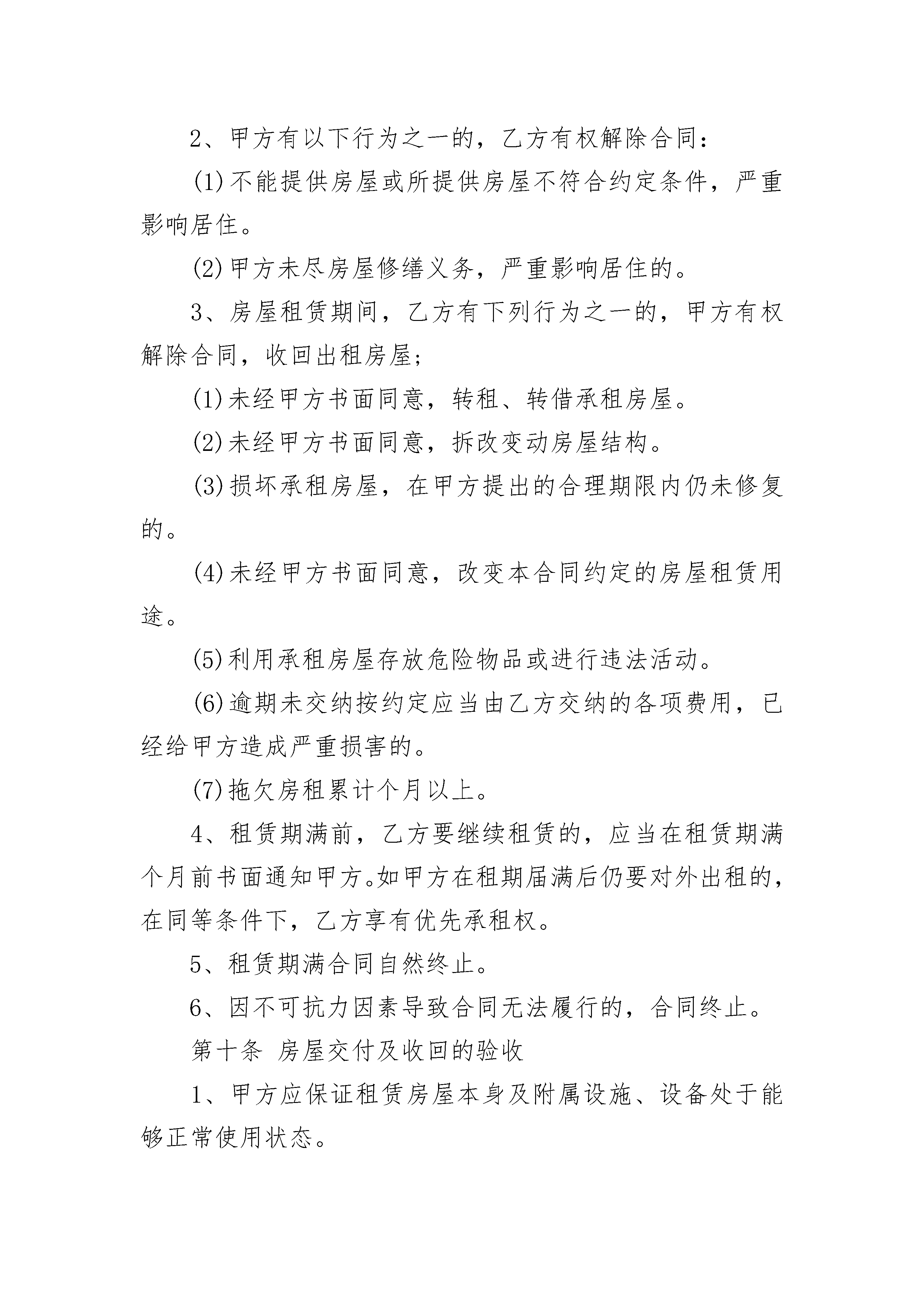 2、甲方有以下行为之一的，乙方有权解除合同：

(1)不能提供房屋或所提供房屋不符合约定条件，严重影响居住。

(2)甲方未尽房屋修缮义务，严重影响居住的。

3、房屋租赁期间，乙方有下列行为之一的，甲方有权解除合同，收回出租房屋;

(1)未经甲方书面同意，转租、转借承租房屋。

(2)未经甲方书面同意，拆改变动房屋结构。

(3)损坏承租房屋，在甲方提出的合理期限内仍未修复的。

(4)未经甲方书面同意，改变本合同约定的房屋租赁用途。

(5)利用承租房屋存放危险物品或进行违法活动。

(6)逾期未交纳按约定应当由乙方交纳的各项费用，已经给甲方造成严重损害的。

(7)拖欠房租累计个月以上。

4、租赁期满前，乙方要继续租赁的，应当在租赁期满个月前书面通知甲方。如甲方在租期届满后仍要对外出租的，在同等条件下，乙方享有优先承租权。

5、租赁期满合同自然终止。

6、因不可抗力因素导致合同无法履行的，合同终止。

第十条 房屋交付及收回的验收

1、甲方应保证租赁房屋本身及附属设施、设备处于能够正常使用状态。